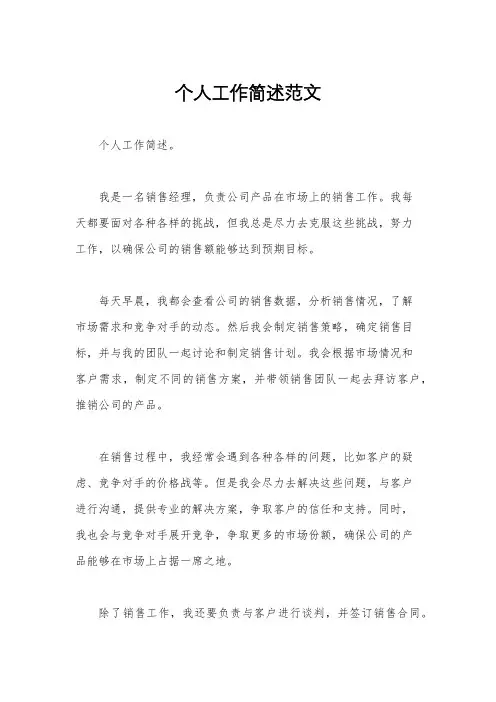 个人工作简述范文

个人工作简述。

我是一名销售经理，负责公司产品在市场上的销售工作。我每天都要面对各种各样的挑战，但我总是尽力去克服这些挑战，努力工作，以确保公司的销售额能够达到预期目标。

每天早晨，我都会查看公司的销售数据，分析销售情况，了解市场需求和竞争对手的动态。然后我会制定销售策略，确定销售目标，并与我的团队一起讨论和制定销售计划。我会根据市场情况和客户需求，制定不同的销售方案，并带领销售团队一起去拜访客户，推销公司的产品。

在销售过程中，我经常会遇到各种各样的问题，比如客户的疑虑、竞争对手的价格战等。但是我会尽力去解决这些问题，与客户进行沟通，提供专业的解决方案，争取客户的信任和支持。同时，我也会与竞争对手展开竞争，争取更多的市场份额，确保公司的产品能够在市场上占据一席之地。

除了销售工作，我还要负责与客户进行谈判，并签订销售合同。